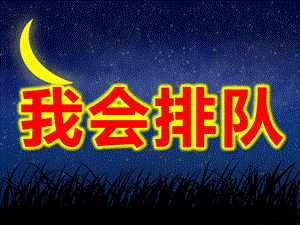 我会排队